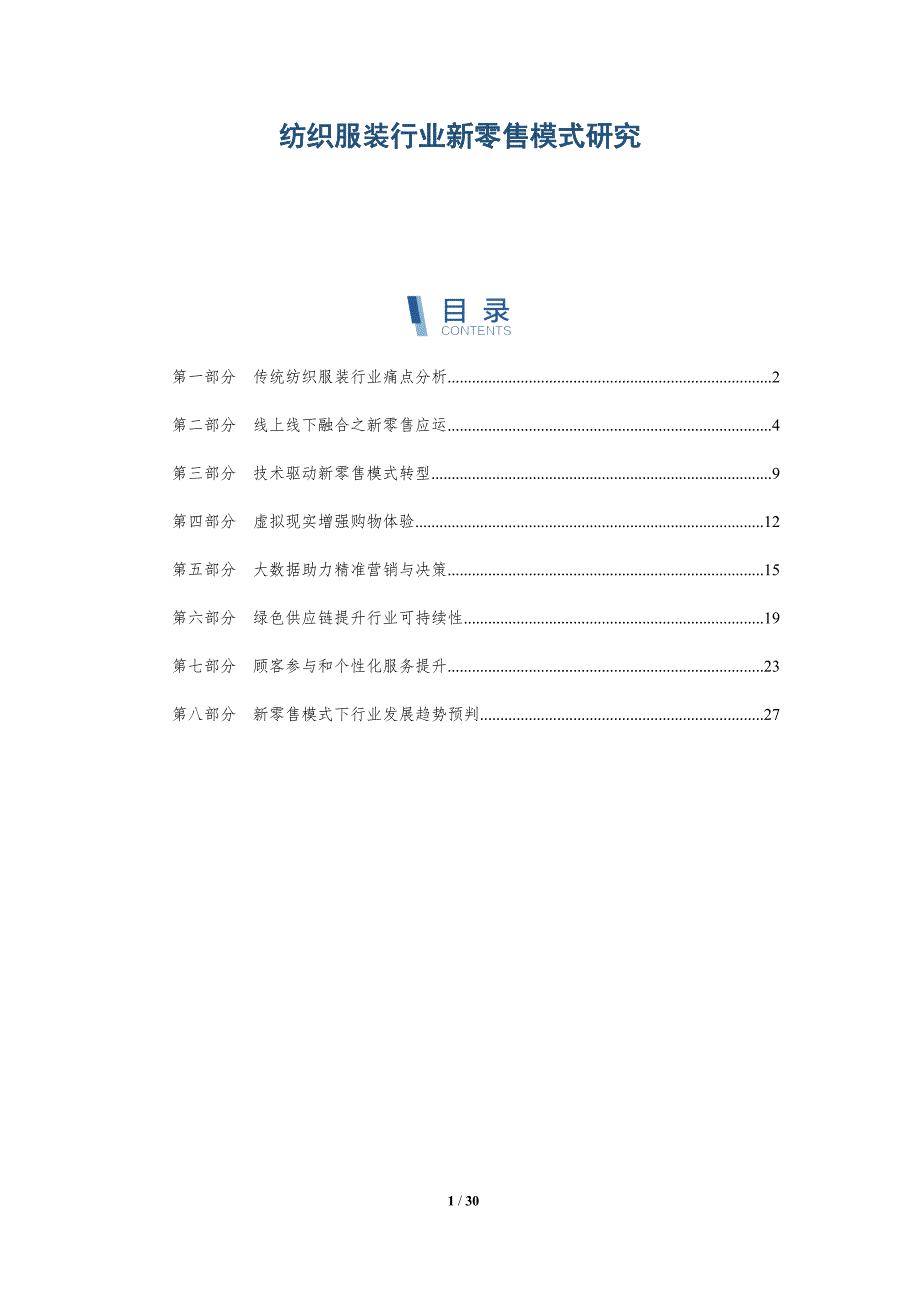 纺织服装行业新零售模式研究

目录
CONTENTS

第一部分 传统纺织服装行业痛点分析 2

第二部分 线上线下融合之新零售应运 4

第三部分 技术驱动新零售模式转型 9

第四部分 虚拟现实增强购物体验 12

第五部分 大数据助力精准营销与决策 15

第六部分 绿色供应链提升行业可持续性 19

第七部分 顾客参与和个性化服务提升 23

第八部分 新零售模式下行业发展趋势预判 27

1 / 30